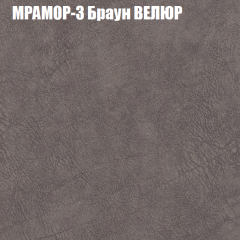 МРАМОР-3 Браун ВЕЛЮР